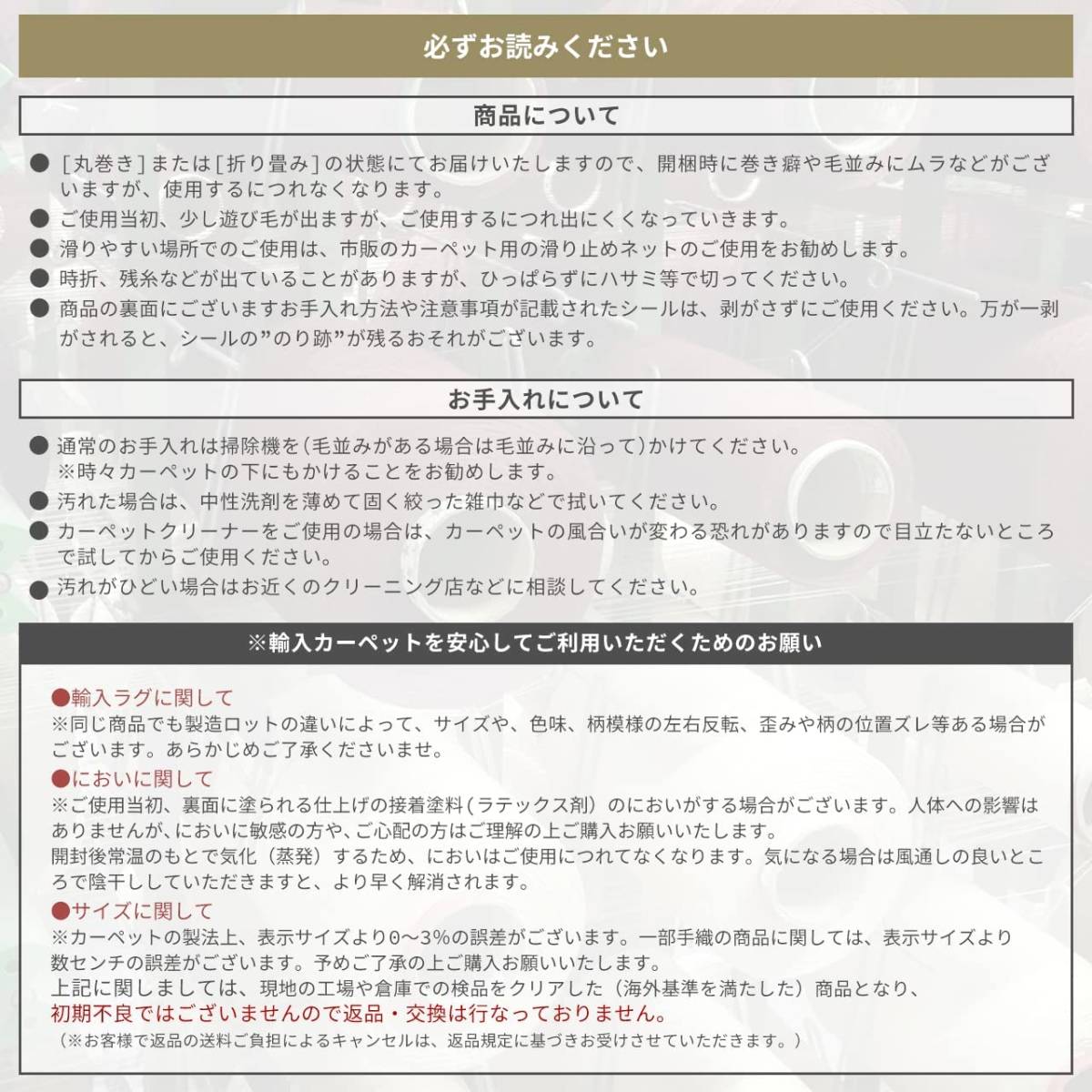 必ずお読みください

商品について

● [丸巻き]または[折り畳み]の状態にてお届けいたしますので、開梱時に巻き癖や毛並みにムラなどがございますが、使用するにつれなくなります。
● ご使用当初、少し遊び毛が出ますが、ご使用するにつれ出にくくなっていきます。
● 滑りやすい場所でのご使用は、市販のカーペット用の滑り止めネットのご使用をお勧めします。
● 時折、残糸などが出ていることがありますが、ひっぱらずにハサミ等で切ってください。
● 商品の裏面にございますお手入れ方法や注意事項が記載されたシールは、剥がさずにご使用ください。万が一剥がされると、シールの”のり跡”が残るおそれがございます。

お手入れについて

● 通常のお手入れは掃除機を(毛並みがある場合は毛並みに沿って)かけてください。
※時々カーペットの下にもかけることをお勧めします。
● 汚れた場合は、中性洗剤を薄めて固く絞った雑巾などで拭いてください。
● カーペットクリーナーをご使用の場合は、カーペットの風合いが変わる恐れがありますので目立たないところで試してからご使用ください。
● 汚れがひどい場合はお近くのクリーニング店などに相談してください。

※輸入カーペットを安心してご利用いただくためのお願い

●輸入ラグに関して
※同じ商品でも製造ロットの違いによって、サイズや、色味、柄模様の左右反転、歪みや柄の位置ズレ等ある場合がございます。あらかじめご了承くださいませ。
●においに関して
※ご使用当初、裏面に塗られる仕上げの接着塗料(ラテックス剤)のにおいがする場合がございます。人体への影響はありませんが、においに敏感の方や、ご心配の方はご理解の上ご購入お願いいたします。
開封後常温のもとで気化(蒸発)するため、においはご使用につれてなくなります。気になる場合は風通しの良いところで陰干ししていただきますと、より早く解消されます。
●サイズに関して
※カーペットの製法上、表示サイズより0~3%の誤差がございます。一部手織の商品に関しては、表示サイズより数センチの誤差がございます。予めご了承の上ご購入お願いいたします。
上記に関しましては、現地の工場や倉庫での検品をクリアした(海外基準を満たした)商品となり、
初期不良ではございませんので返品・交換は行なっておりません。
(※お客様で返品の送料ご負担によるキャンセルは、返品規定に基づきお受けさせていただきます。)